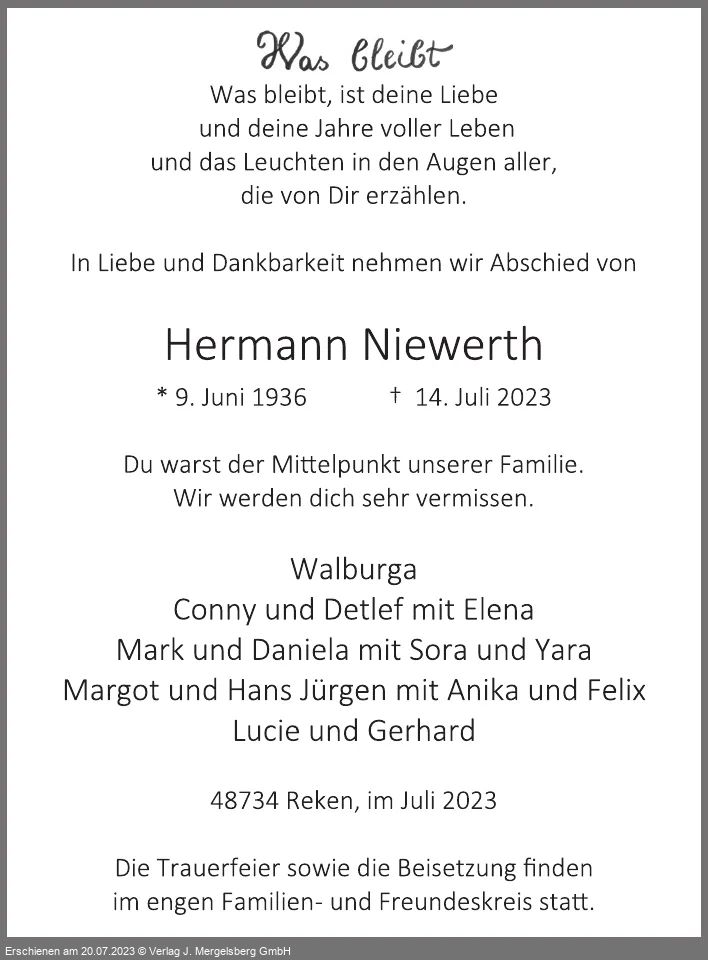 Was bleibt
Was bleibt, ist deine Liebe
und deine Jahre voller Leben
und das Leuchten in den Augen aller,
die von Dir erzählen.

In Liebe und Dankbarkeit nehmen wir Abschied von

Hermann Niewerth

* 9. Juni 1936 † 14. Juli 2023

Du warst der Mittelpunkt unserer Familie.
Wir werden dich sehr vermissen.

Walburga
Conny und Detlef mit Elena
Mark und Daniela mit Sora und Yara
Margot und Hans Jürgen mit Anika und Felix
Lucie und Gerhard

48734 Reken, im Juli 2023

Die Trauerfeier sowie die Beisetzung finden
im engen Familien- und Freundeskreis statt.

Erschienen am 20.07.2023 © Verlag J. Mergelsberg GmbH